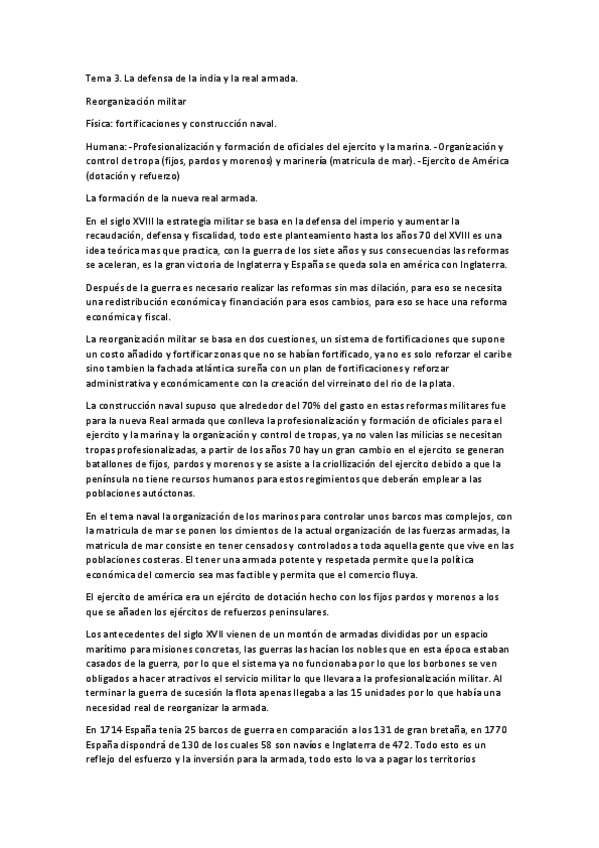 Tema 3. La defensa de la india y la real armada.

Reorganización militar

Física: fortificaciones y construcción naval.

Humana: -Profesionalización y formación de oficiales del ejercito y la marina. -Organización y control de tropa (fijos, pardos y morenos) y marinería (matricula de mar). -Ejercito de América (dotación y refuerzo)

La formación de la nueva real armada.

En el siglo XVIII la estrategia militar se basa en la defensa del imperio y aumentar la recaudación, defensa y fiscalidad, todo este planteamiento hasta los años 70 del XVIII es una idea teórica mas que practica, con la guerra de los siete años y sus consecuencias las reformas se aceleran, es la gran victoria de Inglaterra y España se queda sola en américa con Inglaterra.

Después de la guerra es necesario realizar las reformas sin mas dilación, para eso se necesita una redistribución económica y financiación para esos cambios, para eso se hace una reforma económica y fiscal.

La reorganización militar se basa en dos cuestiones, un sistema de fortificaciones que supone un costo añadido y fortificar zonas que no se habían fortificado, ya no es solo reforzar el caribe sino tambien la fachada atlántica sureña con un plan de fortificaciones y reforzar administrativa y económicamente con la creación del virreinato del rio de la plata.

La construcción naval supuso que alrededor del 70% del gasto en estas reformas militares fue para la nueva Real armada que conlleva la profesionalización y formación de oficiales para el ejercito y la marina y la organización y control de tropas, ya no valen las milicias se necesitan tropas profesionalizadas, a partir de los años 70 hay un gran cambio en el ejercito se generan batallones de fijos, pardos y morenos y se asiste a la criollización del ejercito debido a que la península no tiene recursos humanos para estos regimientos que deberán emplear a las poblaciones autóctonas.

En el tema naval la organización de los marinos para controlar unos barcos mas complejos, con la matricula de mar se ponen los cimientos de la actual organización de las fuerzas armadas, la matricula de mar consiste en tener censados y controlados a toda aquella gente que vive en las poblaciones costeras. El tener una armada potente y respetada permite que la política económica del comercio sea mas factible y permita que el comercio fluya.

El ejercito de américa era un ejército de dotación hecho con los fijos pardos y morenos a los que se añaden los ejércitos de refuerzos peninsulares.

Los antecedentes del siglo XVII vienen de un montón de armadas divididas por un espacio marítimo para misiones concretas, las guerras las hacían los nobles que en esta época estaban casados de la guerra, por lo que el sistema ya no funcionaba por lo que los borbones se ven obligados a hacer atractivos el servicio militar lo que llevara a la profesionalización militar. Al terminar la guerra de sucesión la flota apenas llegaba a las 15 unidades por lo que había una necesidad real de reorganizar la armada.

En 1714 España tenia 25 barcos de guerra en comparación a los 131 de gran bretaña, en 1770 España dispondrá de 130 de los cuales 58 son navíos e Inglaterra de 472. Todo esto es un reflejo del esfuerzo y la inversión para la armada, todo esto lo va a pagar los territorios